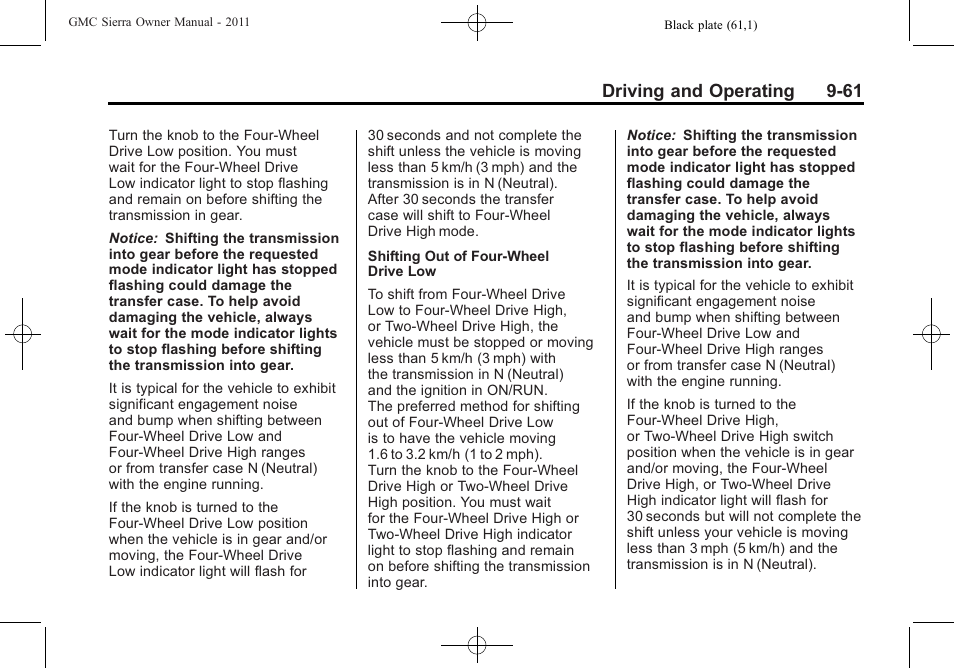 GMC Sierra Owner Manual - 2011

Black plate (61,1)

Driving and Operating 9-61

Turn the knob to the Four-Wheel Drive Low position. You must wait for the Four-Wheel Drive Low indicator light to stop flashing and remain on before shifting the transmission in gear.

Notice: Shifting the transmission into gear before the requested mode indicator light has stopped flashing could damage the transfer case. To help avoid damaging the vehicle, always wait for the mode indicator lights to stop flashing before shifting the transmission into gear.

It is typical for the vehicle to exhibit significant engagement noise and bump when shifting between Four-Wheel Drive Low and Four-Wheel Drive High ranges or from transfer case N (Neutral) with the engine running.

If the knob is turned to the Four-Wheel Drive Low position when the vehicle is in gear and/or moving, the Four-Wheel Drive Low indicator light will flash for 30 seconds and not complete the shift unless the vehicle is moving less than 5 km/h (3 mph) and the transmission is in N (Neutral). After 30 seconds the transfer case will shift to Four-Wheel Drive High mode.

Shifting Out of Four-Wheel Drive Low

To shift from Four-Wheel Drive Low to Four-Wheel Drive High, or Two-Wheel Drive High, the vehicle must be stopped or moving less than 5 km/h (3 mph) with the transmission in N (Neutral) and the ignition in ON/RUN. The preferred method for shifting out of Four-Wheel Drive Low is to have the vehicle moving 1.6 to 3.2 km/h (1 to 2 mph). Turn the knob to the Four-Wheel Drive High or Two-Wheel Drive High position. You must wait for the Four-Wheel Drive High or Two-Wheel Drive High indicator light to stop flashing and remain on before shifting the transmission into gear.

Notice: Shifting the transmission into gear before the requested mode indicator light has stopped flashing could damage the transfer case. To help avoid damaging the vehicle, always wait for the mode indicator lights to stop flashing before shifting the transmission into gear.

It is typical for the vehicle to exhibit significant engagement noise and bump when shifting between Four-Wheel Drive Low and Four-Wheel Drive High ranges or from transfer case N (Neutral) with the engine running.

If the knob is turned to the Four-Wheel Drive High, or Two-Wheel Drive High switch position when the vehicle is in gear and/or moving, the Four-Wheel Drive High, or Two-Wheel Drive High indicator light will flash for 30 seconds but will not complete the shift unless your vehicle is moving less than 3 mph (5 km/h) and the transmission is in N (Neutral).